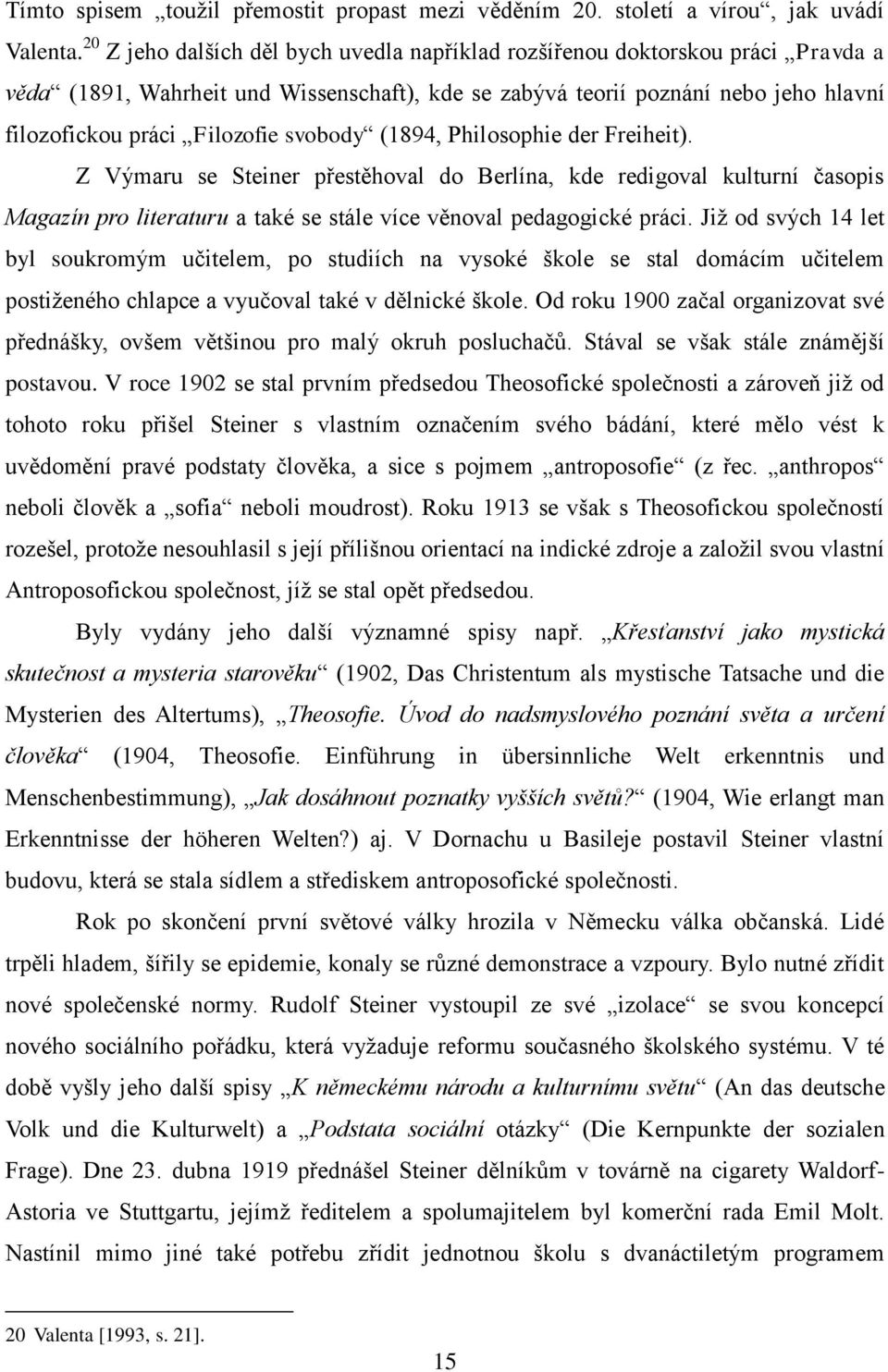 Tímto spisem „toužil přemostit propast mezi věděním 20. století a vírou“, jak uvádí Valenta.$^{20}$ Z jeho dalších děl bych uvedla například rozšířenou doktorskou práci „Pravda a věda“ (1891, Wahrheit und Wissenschaft), kde se zabývá teorií poznání nebo jeho hlavní filozofickou práci „Filozofie svobody“ (1894, Philosophie der Freiheit).

Z Výmaru se Steiner přestěhoval do Berlína, kde redigoval kulturní časopis Magazín pro literaturu a také se stále více věnoval pedagogické práci. Již od svých 14 let byl soukromým učitelem, po studiích na vysoké škole se stal domácím učitelem postiženého chlapce a vyučoval také v dělnické škole. Od roku 1900 začal organizovat své přednášky, ovšem většinou pro malý okruh posluchačů. Stával se však stále známější postavou. V roce 1902 se stal prvním předsedou Theosofické společnosti a zároveň již od tohoto roku přišel Steiner s vlastním označením svého bádání, které mělo vést k uvědomění pravé podstaty člověka, a sice s pojmem „antroposofie“ (z řec. „anthropos“ neboli člověk a „sofia“ neboli moudrost). Roku 1913 se však s Theosofickou společností rozešel, protože nesouhlasil s její přílišnou orientací na indické zdroje a založil svou vlastní Antroposofickou společnost, jíž se stal opět předsedou.

Byly vydány jeho další významné spisy např. „Křesťanství jako mystická skutečnost a mysteria starověku“ (1902, Das Christentum als mystische Tatsache und die Mysterien des Altertums), „Theosofie. Úvod do nadsmyslového poznání světa a určení člověka“ (1904, Theosofie. Einführung in übersinnliche Welt erkenntnis und Menschenbestimmung), „Jak dosáhnout poznatky vyšších světů?“ (1904, Wie erlangt man Erkenntnisse der höheren Welten?) aj. V Dornachu u Basileje postavil Steiner vlastní budovu, která se stala sídlem a střediskem antroposofické společnosti.

Rok po skončení první světové války hrozila v Německu válka občanská. Lidé trpěli hladem, šířily se epidemie, konaly se různé demonstrace a vzpoury. Bylo nutné zřídit nové společenské normy. Rudolf Steiner vystoupil ze své „izolace“ se svou koncepcí nového sociálního pořádku, která vyžaduje reformu současného školského systému. V té době vyšly jeho další spisy „K německému národu a kulturnímu světu“ (An das deutsche Volk und die Kulturwelt) a „Podstata sociální otázky“ (Die Kernpunkte der sozialen Frage). Dne 23. dubna 1919 přednášel Steiner dělníkům v továrně na cigarety Waldorf-Astoria ve Stuttgartu, jejímž ředitelem a spolumajitelem byl komerční rada Emil Molt. Nastínil mimo jiné také potřebu zřídit jednotnou školu s dvanáctiletým programem

20 Valenta [1993, s. 21].

15